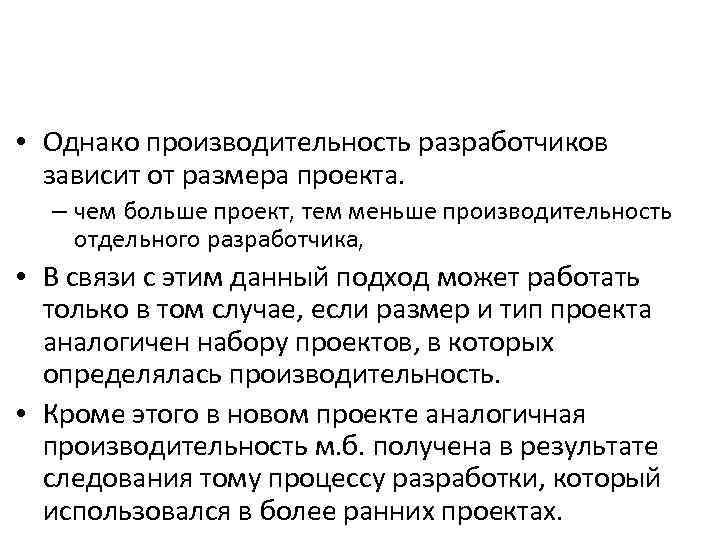 • Однако производительность разработчиков зависит от размера проекта.

– чем больше проект, тем меньше производительность отдельного разработчика,

• В связи с этим данный подход может работать только в том случае, если размер и тип проекта аналогичен набору проектов, в которых определялась производительность.

• Кроме этого в новом проекте аналогичная производительность м.б. получена в результате следования тому процессу разработки, который использовался в более ранних проектах.